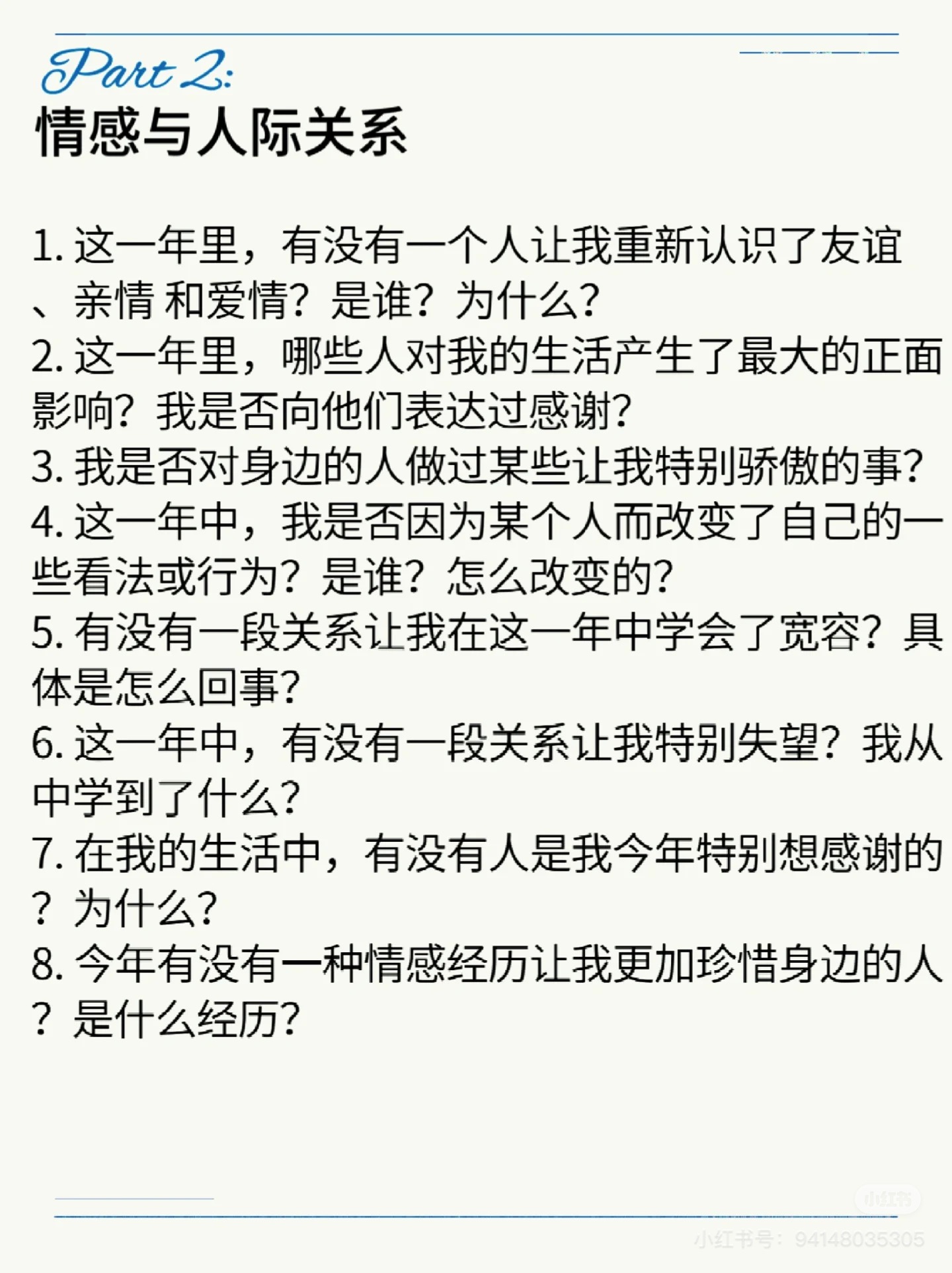 Part 2:
情感与人际关系

1.这一年里，有没有一个人让我重新认识了友谊、亲情 和爱情？是谁？为什么？

2.这一年里，哪些人对我的生活产生了最大的正面影响？我是否向他们表达过感谢？

3.我是否对身边的人做过某些让我特别骄傲的事？

4.这一年中，我是否因为某个人而改变了自己的一些看法或行为？是谁？怎么改变的？

5.有没有一段关系让我在这一年中学会了宽容？具体是怎么回事？

6.这一年中，有没有一段关系让我特别失望？我从中学到了什么？

7.在我的生活中，有没有人是我今年特别想感谢的？为什么？

8.今年有没有一种情感经历让我更加珍惜身边的人？是什么经历？

小红书
小红书号：94148035305